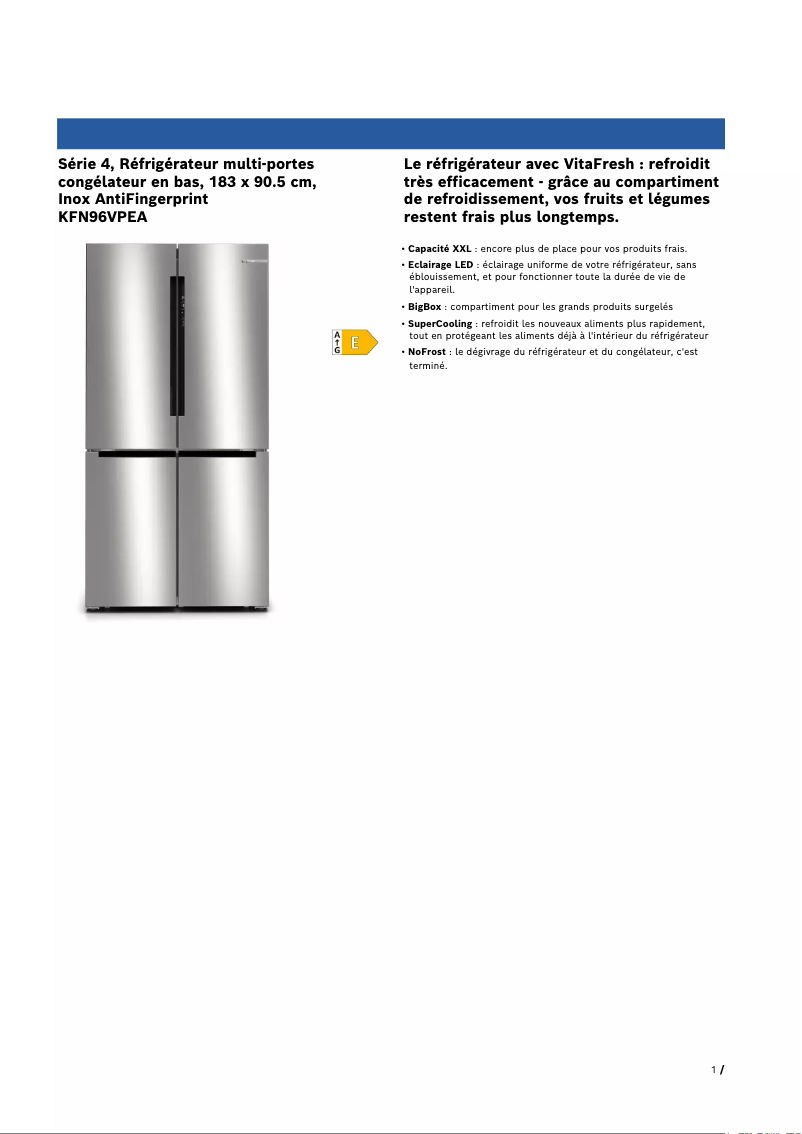 Série 4, Réfrigérateur multi-portes congélateur en bas, 183 x 90.5 cm, Inox AntiFingerprint
KFN96VPEA

A
G
E

Le réfrigérateur avec VitaFresh : refroidit très efficacement - grâce au compartiment de refroidissement, vos fruits et légumes restent frais plus longtemps.

• Capacité XXL : encore plus de place pour vos produits frais.
• Eclairage LED : éclairage uniforme de votre réfrigérateur, sans éblouissement, et pour fonctionner toute la durée de vie de l'appareil.
• BigBox : compartiment pour les grands produits surgelés
• SuperCooling : refroidit les nouveaux aliments plus rapidement, tout en protégeant les aliments déjà à l'intérieur du réfrigérateur
• NoFrost : le dégivrage du réfrigérateur et du congélateur, c'est terminé.

1 /